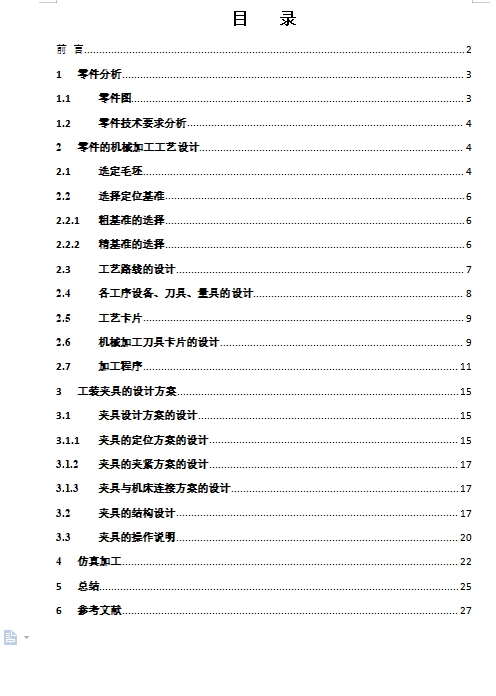 目　录

前 言......2
1　零件分析......3
1.1　零件图......3
1.2　零件技术要求分析......4
2　零件的机械加工工艺设计......4
2.1　选定毛坯......4
2.2　选择定位基准......6
2.2.1　粗基准的选择......6
2.2.2　精基准的选择......6
2.3　工艺路线的设计......7
2.4　各工序设备、刀具、量具的设计......8
2.5　工艺卡片......9
2.6　机械加工刀具卡片的设计......9
2.7　加工程序......11
3　工装夹具的设计方案......15
3.1　夹具设计方案的设计......15
3.1.1　夹具的定位方案的设计......15
3.1.2　夹具的夹紧方案的设计......17
3.1.3　夹具与机床连接方案的设计......17
3.2　夹具的结构设计......17
3.3　夹具的操作说明......20
4　仿真加工......22
5　总结......25
6　参考文献......27